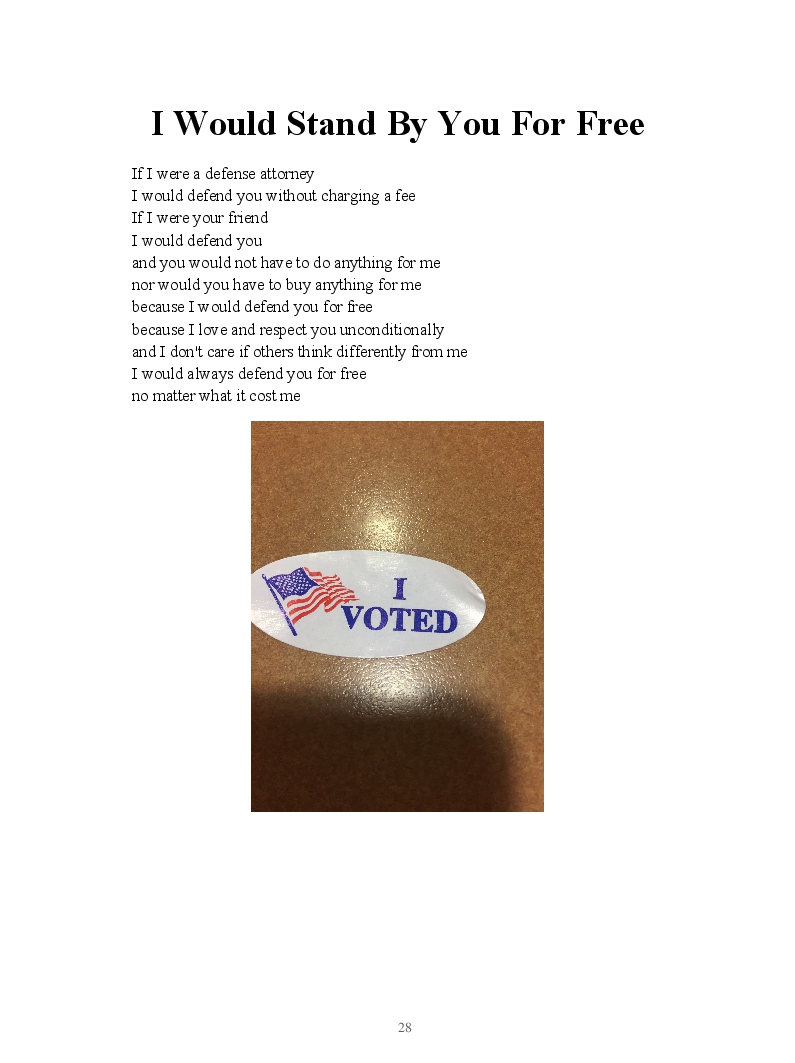 I Would Stand By You For Free

If I were a defense attorney
I would defend you without charging a fee
If I were your friend
I would defend you
and you would not have to do anything for me
nor would you have to buy anything for me
because I would defend you for free
because I love and respect you unconditionally
and I don't care if others think differently from me
I would always defend you for free
no matter what it cost me

I
VOTED

28